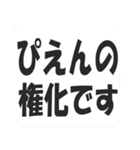 ぴえんの
権化です